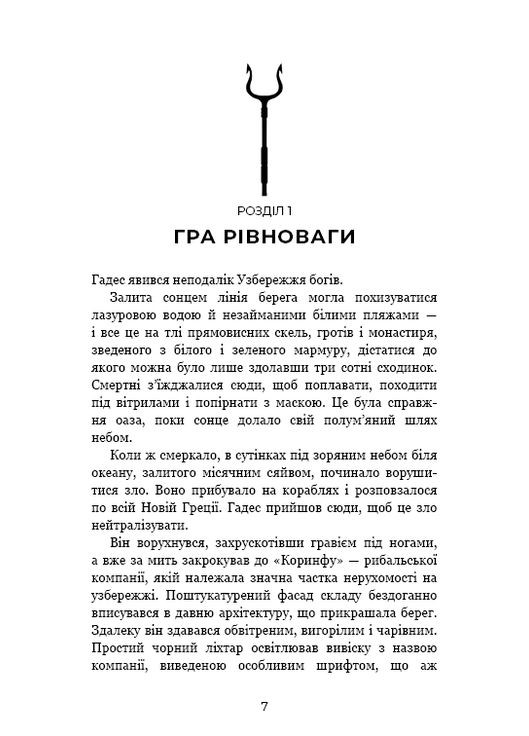 РОЗДІЛ 1

ГРА РІВНОВАГИ

Гадес явився неподалік Узбережжя богів.

Залита сонцем лінія берега могла похизуватися лазуровою водою й незайманими білими пляжами — і все це на тлі прямовисних скель, гротів і монастиря, зведеного з білого і зеленого мармуру, дістатися до якого можна було лише здолавши три сотні сходинок. Смертні з'їжджалися сюди, щоб поплавати, походити під вітрилами і попірнати з маскою. Це була справжня оаза, поки сонце долало свій полум'яний шлях небом.

Коли ж смеркало, в сутінках під зоряним небом біля океану, залитого місячним сяйвом, починало ворушитися зло. Воно прибувало на кораблях і розповзалося по всій Новій Греції. Гадес прийшов сюди, щоб це зло нейтралізувати.

Він ворухнувся, захрускотівши гравієм під ногами, а вже за мить закрокував до «Коринфу» — рибальської компанії, якій належала значна частка нерухомості на узбережжі. Поштукатурений фасад складу бездоганно вписувався в давню архітектуру, що прикрашала берег. Здалеку він здавався обвітреним, вигорілим і чарівним. Простий чорний ліхтар освітлював вивіску з назвою компанії, виведеною особливим шрифтом, що аж

7